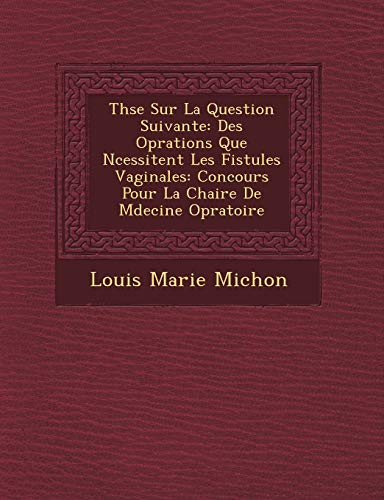 Thse Sur La Question Suivante: Des Oprations Que Ncessitent Les Fistules Vaginales: Concours Pour La Chaire De Mdecine Opratoire

Louis Marie Michon